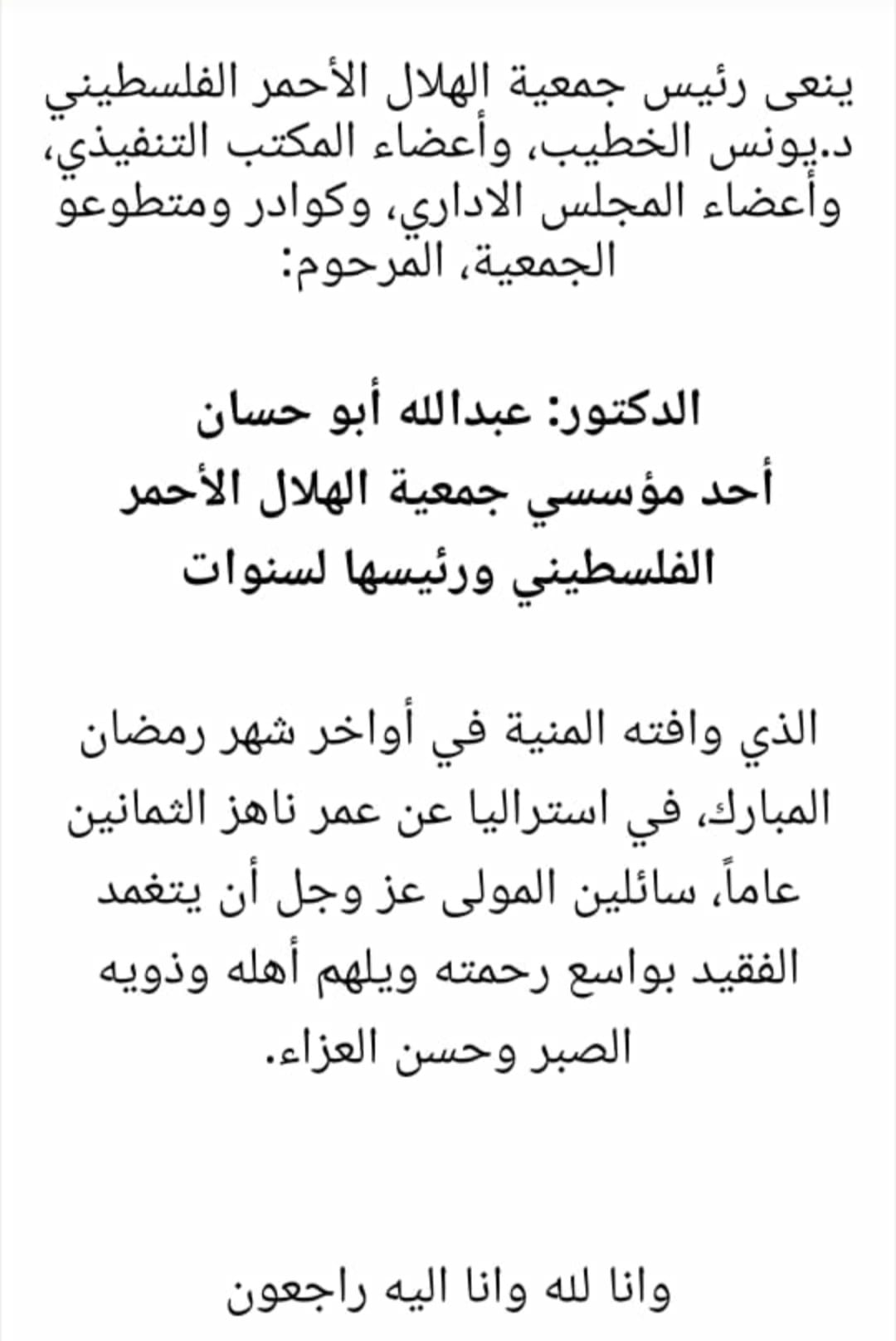 ينعى رئيس جمعية الهلال الأحمر الفلسطيني د.يونس الخطيب، وأعضاء المكتب التنفيذي، وأعضاء المجلس الاداري، وكوادر ومتطوعو الجمعية، المرحوم:

الدكتور: عبدالله أبو حسان
أحد مؤسسي جمعية الهلال الأحمر الفلسطيني ورئيسها لسنوات

الذي وافته المنية في أواخر شهر رمضان المبارك، في استراليا عن عمر ناهز الثمانين عاماً، سائلين المولى عز وجل أن يتغمد الفقيد بواسع رحمته ويلهم أهله وذويه الصبر وحسن العزاء.

وانا لله وانا اليه راجعون